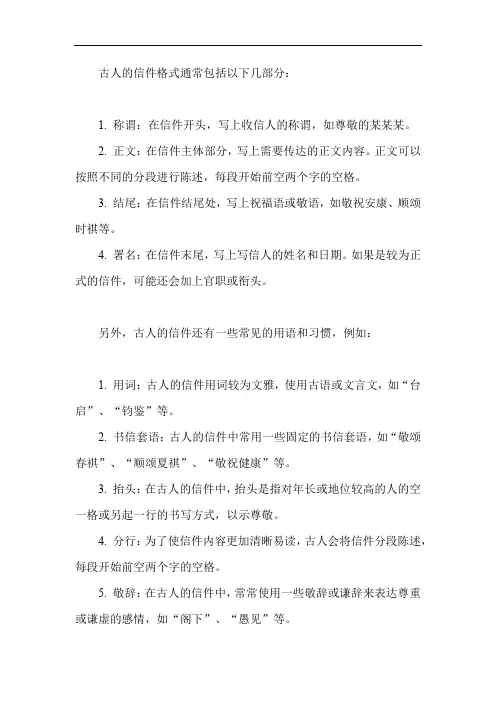 古人的信件格式通常包括以下几部分：

1. 称谓：在信件开头，写上收信人的称谓，如尊敬的某某某。

2. 正文：在信件主体部分，写上需要传达的正文内容。正文可以按照不同的分段进行陈述，每段开始前空两个字的空格。

3. 结尾：在信件结尾处，写上祝福语或敬语，如敬祝安康、顺颂时祺等。

4. 署名：在信件末尾，写上写信人的姓名和日期。如果是较为正式的信件，可能还会加上官职或衔头。

另外，古人的信件还有一些常见的用语和习惯，例如：

1. 用词：古人的信件用词较为文雅，使用古语或文言文，如“台启”、“钧鉴”等。

2. 书信套语：古人的信件中常用一些固定的书信套语，如“敬颂春祺”、“顺颂夏祺”、“敬祝健康”等。

3. 抬头：在古人的信件中，抬头是指对年长或地位较高的人的空一格或另起一行的书写方式，以示尊敬。

4. 分行：为了使信件内容更加清晰易读，古人会将信件分段陈述，每段开始前空两个字的空格。

5. 敬辞：在古人的信件中，常常使用一些敬辞或谦辞来表达尊重或谦虚的感情，如“阁下”、“愚见”等。